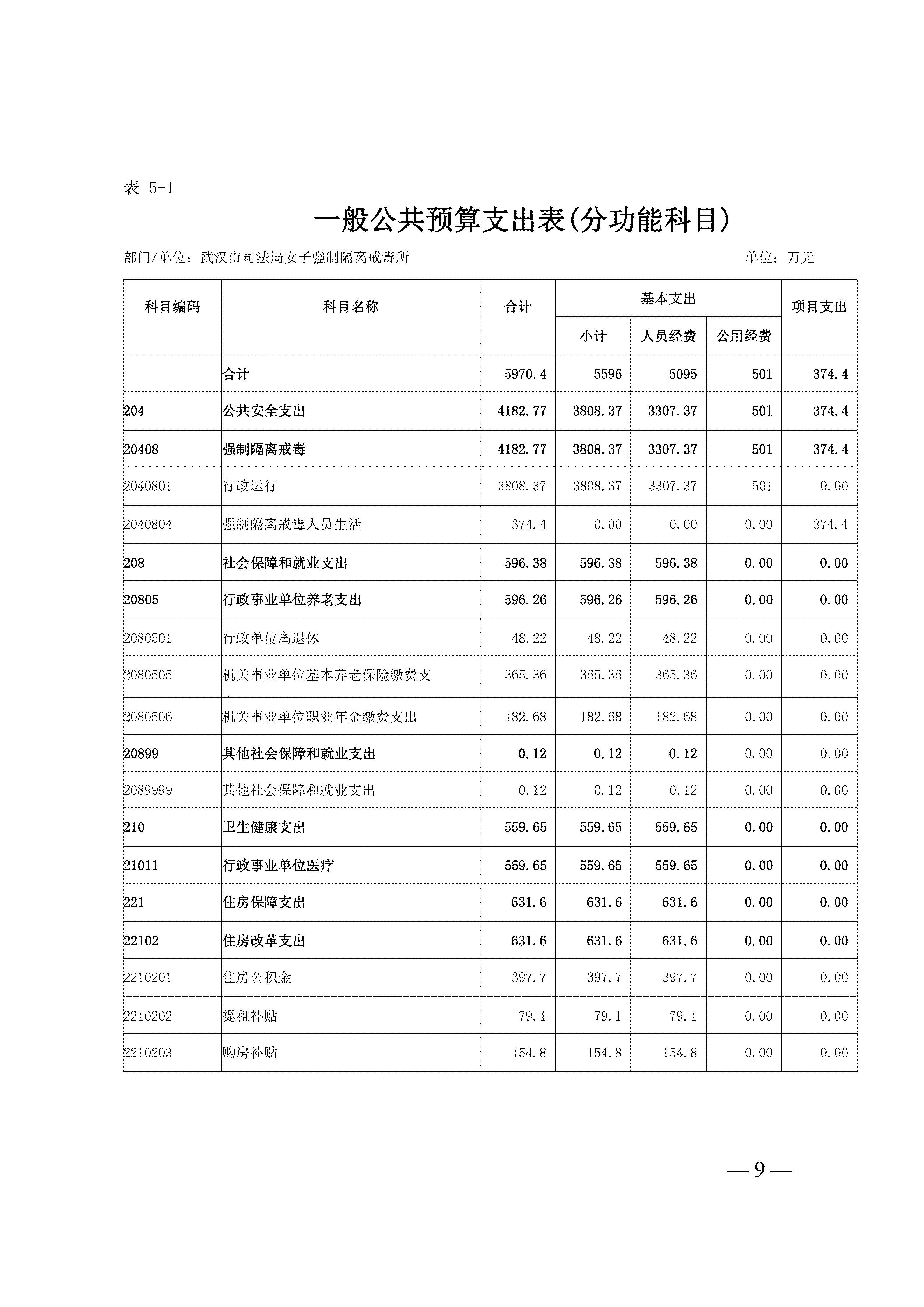 表 5-1

一般公共预算支出表(分功能科目)

部门/单位：武汉市司法局女子强制隔离戒毒所 单位：万元

| 科目编码 | 科目名称 | 合计 | 基本支出 小计 | 基本支出 人员经费 | 基本支出 公用经费 | 项目支出 |
|---|---|---|---|---|---|---|
| | 合计 | 5970.4 | 5596 | 5095 | 501 | 374.4 |
| 204 | 公共安全支出 | 4182.77 | 3808.37 | 3307.37 | 501 | 374.4 |
| 20408 | 强制隔离戒毒 | 4182.77 | 3808.37 | 3307.37 | 501 | 374.4 |
| 2040801 | 行政运行 | 3808.37 | 3808.37 | 3307.37 | 501 | 0.00 |
| 2040804 | 强制隔离戒毒人员生活 | 374.4 | 0.00 | 0.00 | 0.00 | 374.4 |
| 208 | 社会保障和就业支出 | 596.38 | 596.38 | 596.38 | 0.00 | 0.00 |
| 20805 | 行政事业单位养老支出 | 596.26 | 596.26 | 596.26 | 0.00 | 0.00 |
| 2080501 | 行政单位离退休 | 48.22 | 48.22 | 48.22 | 0.00 | 0.00 |
| 2080505 | 机关事业单位基本养老保险缴费支 | 365.36 | 365.36 | 365.36 | 0.00 | 0.00 |
| 2080506 | 机关事业单位职业年金缴费支出 | 182.68 | 182.68 | 182.68 | 0.00 | 0.00 |
| 20899 | 其他社会保障和就业支出 | 0.12 | 0.12 | 0.12 | 0.00 | 0.00 |
| 2089999 | 其他社会保障和就业支出 | 0.12 | 0.12 | 0.12 | 0.00 | 0.00 |
| 210 | 卫生健康支出 | 559.65 | 559.65 | 559.65 | 0.00 | 0.00 |
| 21011 | 行政事业单位医疗 | 559.65 | 559.65 | 559.65 | 0.00 | 0.00 |
| 221 | 住房保障支出 | 631.6 | 631.6 | 631.6 | 0.00 | 0.00 |
| 22102 | 住房改革支出 | 631.6 | 631.6 | 631.6 | 0.00 | 0.00 |
| 2210201 | 住房公积金 | 397.7 | 397.7 | 397.7 | 0.00 | 0.00 |
| 2210202 | 提租补贴 | 79.1 | 79.1 | 79.1 | 0.00 | 0.00 |
| 2210203 | 购房补贴 | 154.8 | 154.8 | 154.8 | 0.00 | 0.00 |

— 9 —